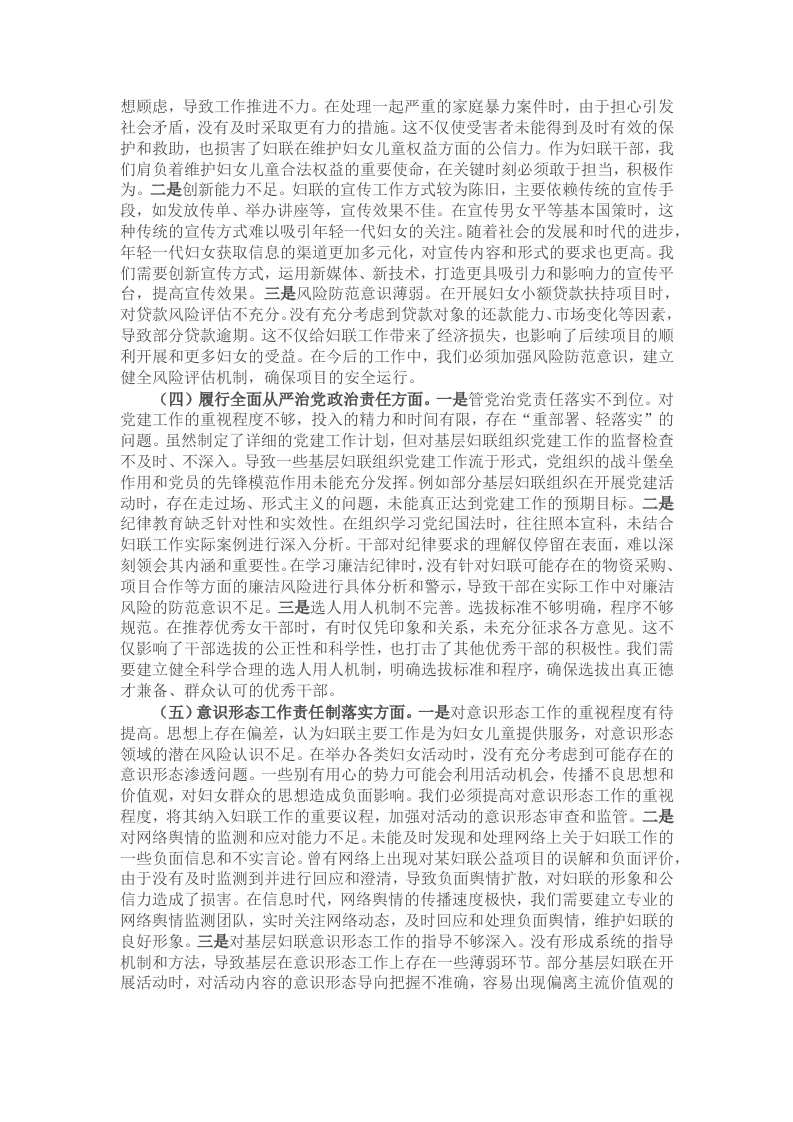 想顾虑，导致工作推进不力。在处理一起严重的家庭暴力案件时，由于担心引发社会矛盾，没有及时采取更有力的措施。这不仅使受害者未能得到及时有效的保护和救助，也损害了妇联在维护妇女儿童权益方面的公信力。作为妇联干部，我们肩负着维护妇女儿童合法权益的重要使命，在关键时刻必须敢于担当，积极作为。二是创新能力不足。妇联的宣传工作方式较为陈旧，主要依赖传统的宣传手段，如发放传单、举办讲座等，宣传效果不佳。在宣传男女平等基本国策时，这种传统的宣传方式难以吸引年轻一代妇女的关注。随着社会的发展和时代的进步，年轻一代妇女获取信息的渠道更加多元化，对宣传内容和形式的要求也更高。我们需要创新宣传方式，运用新媒体、新技术，打造更具吸引力和影响力的宣传平台，提高宣传效果。三是风险防范意识薄弱。在开展妇女小额贷款扶持项目时，对贷款风险评估不充分。没有充分考虑到贷款对象的还款能力、市场变化等因素，导致部分贷款逾期。这不仅给妇联工作带来了经济损失，也影响了后续项目的顺利开展和更多妇女的受益。在今后的工作中，我们必须加强风险防范意识，建立健全风险评估机制，确保项目的安全运行。

（四）履行全面从严治党政治责任方面。一是管党治党责任落实不到位。对党建工作的重视程度不够，投入的精力和时间有限，存在“重部署、轻落实”的问题。虽然制定了详细的党建工作计划，但对基层妇联组织党建工作的监督检查不及时、不深入。导致一些基层妇联组织党建工作流于形式，党组织的战斗堡垒作用和党员的先锋模范作用未能充分发挥。例如部分基层妇联组织在开展党建活动时，存在走过场、形式主义的问题，未能真正达到党建工作的预期目标。二是纪律教育缺乏针对性和实效性。在组织学习党纪国法时，往往照本宣科，未结合妇联工作实际案例进行深入分析。干部对纪律要求的理解仅停留在表面，难以深刻领会其内涵和重要性。在学习廉洁纪律时，没有针对妇联可能存在的物资采购、项目合作等方面的廉洁风险进行具体分析和警示，导致干部在实际工作中对廉洁风险的防范意识不足。三是选人用人机制不完善。选拔标准不够明确，程序不够规范。在推荐优秀女干部时，有时仅凭印象和关系，未充分征求各方意见。这不仅影响了干部选拔的公正性和科学性，也打击了其他优秀干部的积极性。我们需要建立健全科学合理的选人用人机制，明确选拔标准和程序，确保选拔出真正德才兼备、群众认可的优秀干部。

（五）意识形态工作责任制落实方面。一是对意识形态工作的重视程度有待提高。思想上存在偏差，认为妇联主要工作是为妇女儿童提供服务，对意识形态领域的潜在风险认识不足。在举办各类妇女活动时，没有充分考虑到可能存在的意识形态渗透问题。一些别有用心的势力可能会利用活动机会，传播不良思想和价值观，对妇女群众的思想造成负面影响。我们必须提高对意识形态工作的重视程度，将其纳入妇联工作的重要议程，加强对活动的意识形态审查和监管。二是对网络舆情的监测和应对能力不足。未能及时发现和处理网络上关于妇联工作的一些负面信息和不实言论。曾有网络上出现对某妇联公益项目的误解和负面评价，由于没有及时监测到并进行回应和澄清，导致负面舆情扩散，对妇联的形象和公信力造成了损害。在信息时代，网络舆情的传播速度极快，我们需要建立专业的网络舆情监测团队，实时关注网络动态，及时回应和处理负面舆情，维护妇联的良好形象。三是对基层妇联意识形态工作的指导不够深入。没有形成系统的指导机制和方法，导致基层在意识形态工作上存在一些薄弱环节。部分基层妇联在开展活动时，对活动内容的意识形态导向把握不准确，容易出现偏离主流价值观的